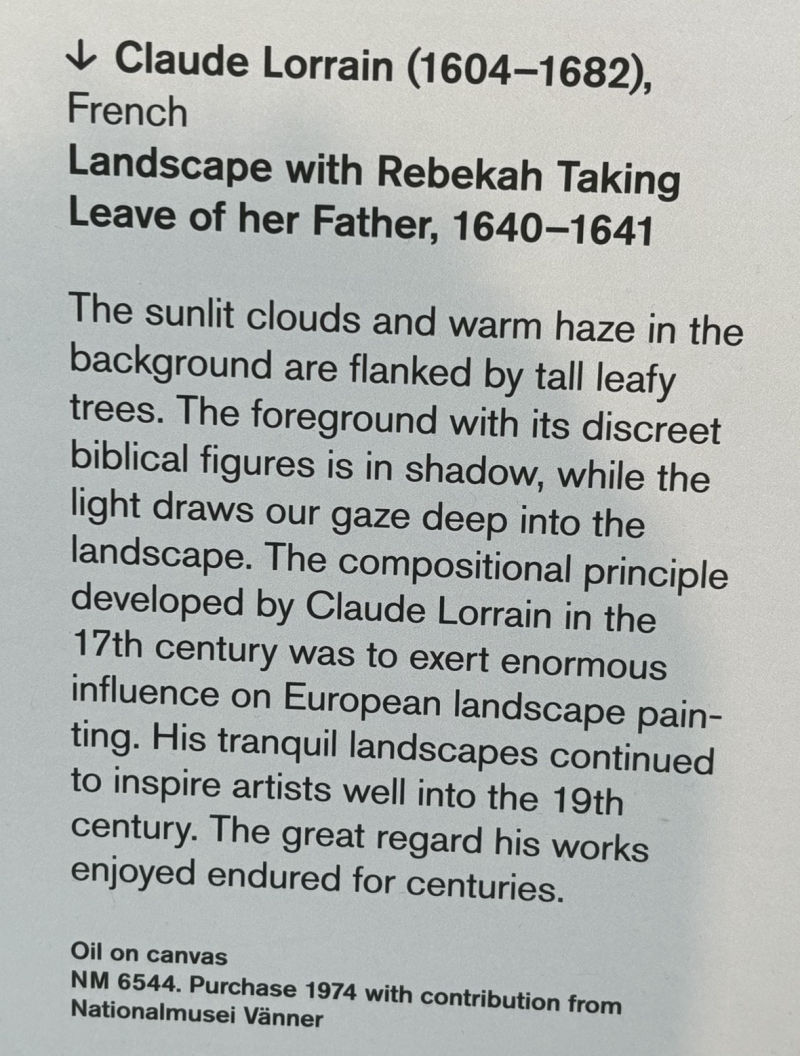 ↓ Claude Lorrain (1604–1682),
French
Landscape with Rebekah Taking Leave of her Father, 1640–1641

The sunlit clouds and warm haze in the background are flanked by tall leafy trees. The foreground with its discreet biblical figures is in shadow, while the light draws our gaze deep into the landscape. The compositional principle developed by Claude Lorrain in the 17th century was to exert enormous influence on European landscape painting. His tranquil landscapes continued to inspire artists well into the 19th century. The great regard his works enjoyed endured for centuries.

Oil on canvas
NM 6544. Purchase 1974 with contribution from Nationalmusei Vänner